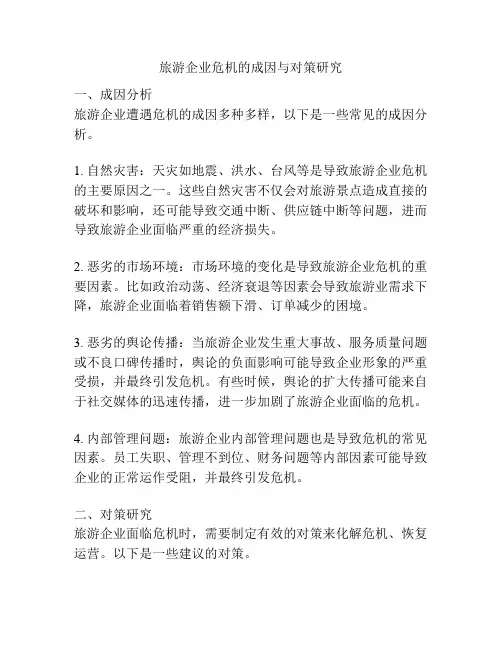 旅游企业危机的成因与对策研究

一、成因分析
旅游企业遭遇危机的成因多种多样，以下是一些常见的成因分析。

1. 自然灾害：天灾如地震、洪水、台风等是导致旅游企业危机的主要原因之一。这些自然灾害不仅会对旅游景点造成直接的破坏和影响，还可能导致交通中断、供应链中断等问题，进而导致旅游企业面临严重的经济损失。

2. 恶劣的市场环境：市场环境的变化是导致旅游企业危机的重要因素。比如政治动荡、经济衰退等因素会导致旅游业需求下降，旅游企业面临着销售额下滑、订单减少的困境。

3. 恶劣的舆论传播：当旅游企业发生重大事故、服务质量问题或不良口碑传播时，舆论的负面影响可能导致企业形象的严重受损，并最终引发危机。有些时候，舆论的扩大传播可能来自于社交媒体的迅速传播，进一步加剧了旅游企业面临的危机。

4. 内部管理问题：旅游企业内部管理问题也是导致危机的常见因素。员工失职、管理不到位、财务问题等内部因素可能导致企业的正常运作受阻，并最终引发危机。

二、对策研究
旅游企业面临危机时，需要制定有效的对策来化解危机、恢复运营。以下是一些建议的对策。